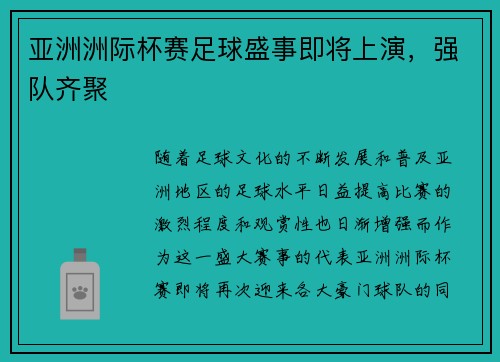 亚洲洲际杯赛足球盛事即将上演，强队齐聚

随着足球文化的不断发展和普及亚洲地区的足球水平日益提高比赛的激烈程度和观赏性也日渐增强而作为这一盛大赛事的代表亚洲洲际杯赛即将再次迎来各大豪门球队的同